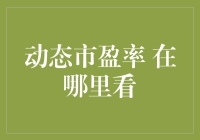 动态市盈率 在哪里看